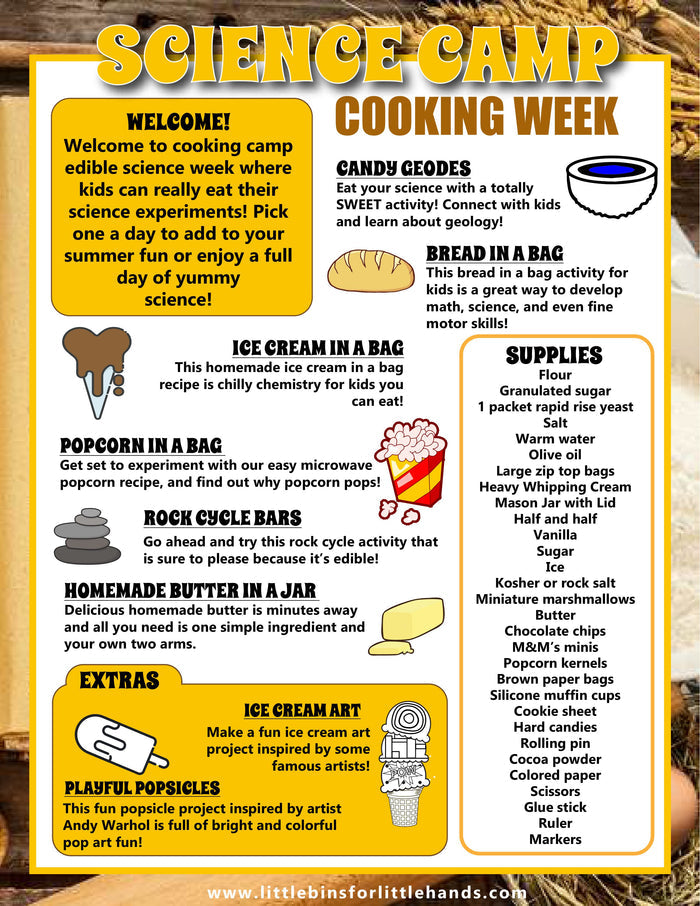 SCIENCE CAMP

COOKING WEEK

WELCOME!
Welcome to cooking camp edible science week where kids can really eat their science experiments! Pick one a day to add to your summer fun or enjoy a full day of yummy science!

CANDY GEODES
Eat your science with a totally SWEET activity! Connect with kids and learn about geology!

BREAD IN A BAG
This bread in a bag activity for kids is a great way to develop math, science, and even fine motor skills!

ICE CREAM IN A BAG
This homemade ice cream in a bag recipe is chilly chemistry for kids you can eat!

POPCORN IN A BAG
Get set to experiment with our easy microwave popcorn recipe, and find out why popcorn pops!

ROCK CYCLE BARS
Go ahead and try this rock cycle activity that is sure to please because it's edible!

HOMEMADE BUTTER IN A JAR
Delicious homemade butter is minutes away and all you need is one simple ingredient and your own two arms.

EXTRAS

ICE CREAM ART
Make a fun ice cream art project inspired by some famous artists!

POW

PLAYFUL POPSICLES
This fun popsicle project inspired by artist Andy Warhol is full of bright and colorful pop art fun!

SUPPLIES
Flour
Granulated sugar
1 packet rapid rise yeast
Salt
Warm water
Olive oil
Large zip top bags
Heavy Whipping Cream
Mason Jar with Lid
Half and half
Vanilla
Sugar
Ice
Kosher or rock salt
Miniature marshmallows
Butter
Chocolate chips
M&M's minis
Popcorn kernels
Brown paper bags
Silicone muffin cups
Cookie sheet
Hard candies
Rolling pin
Cocoa powder
Colored paper
Scissors
Glue stick
Ruler
Markers

www.littlebinsforlittlehands.com